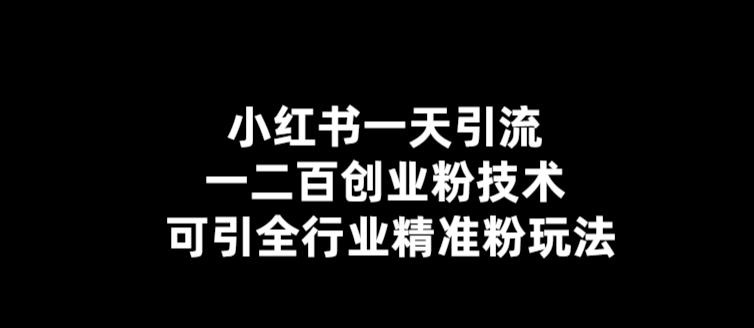 小红书一天引流
一二百创业粉技术
可引全行业精准粉玩法